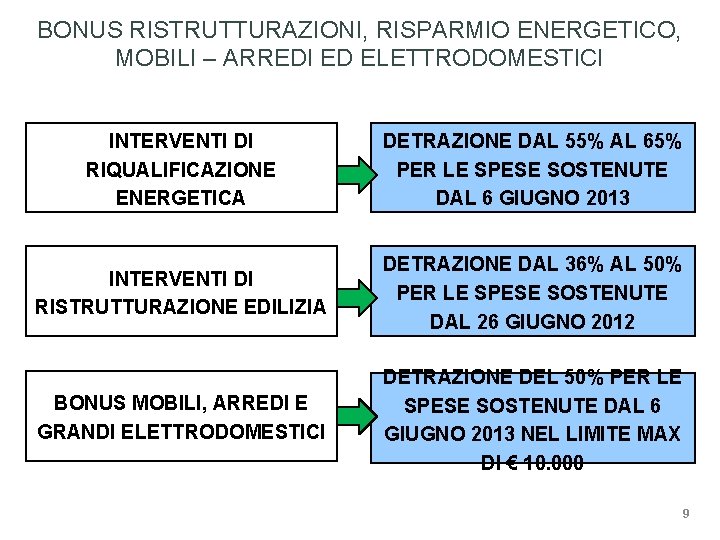 BONUS RISTRUTTURAZIONI, RISPARMIO ENERGETICO, MOBILI – ARREDI ED ELETTRODOMESTICI

INTERVENTI DI RIQUALIFICAZIONE ENERGETICA

DETRAZIONE DAL 55% AL 65% PER LE SPESE SOSTENUTE DAL 6 GIUGNO 2013

INTERVENTI DI RISTRUTTURAZIONE EDILIZIA

DETRAZIONE DAL 36% AL 50% PER LE SPESE SOSTENUTE DAL 26 GIUGNO 2012

BONUS MOBILI, ARREDI E GRANDI ELETTRODOMESTICI

DETRAZIONE DEL 50% PER LE SPESE SOSTENUTE DAL 6 GIUGNO 2013 NEL LIMITE MAX DI € 10.000

9